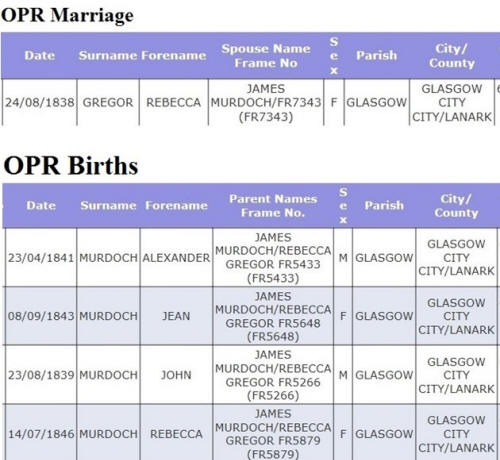 OPR Marriage

| Date | Surname | Forename | Spouse Name Frame No | Sex | Parish | City/ County |
|---|---|---|---|---|---|---|
| 24/08/1838 | GREGOR | REBECCA | JAMES MURDOCH/FR7343 (FR7343) | F | GLASGOW | GLASGOW CITY CITY/LANARK |

OPR Births

| Date | Surname | Forename | Parent Names Frame No. | Sex | Parish | City/ County |
|---|---|---|---|---|---|---|
| 23/04/1841 | MURDOCH | ALEXANDER | JAMES MURDOCH/REBECCA GREGOR FR5433 (FR5433) | M | GLASGOW | GLASGOW CITY CITY/LANARK |
| 08/09/1843 | MURDOCH | JEAN | JAMES MURDOCH/REBECCA GREGOR FR5648 (FR5648) | F | GLASGOW | GLASGOW CITY CITY/LANARK |
| 23/08/1839 | MURDOCH | JOHN | JAMES MURDOCH/REBECCA GREGOR FR5266 (FR5266) | M | GLASGOW | GLASGOW CITY CITY/LANARK |
| 14/07/1846 | MURDOCH | REBECCA | JAMES MURDOCH/REBECCA GREGOR FR5879 (FR5879) | F | GLASGOW | GLASGOW CITY CITY/LANARK |